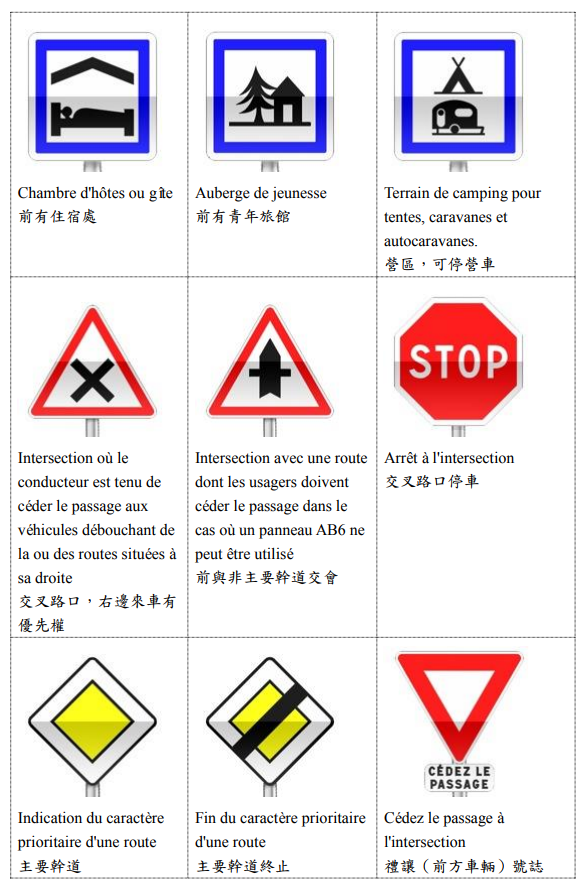 | | | |
|---|---|---|
| Chambre d'hôtes ou gîte 前有住宿處 | Auberge de jeunesse 前有青年旅館 | Terrain de camping pour tentes, caravanes et autocaravanes. 營區，可停營車 |
| Intersection où le conducteur est tenu de céder le passage aux véhicules débouchant de la ou des routes situées à sa droite 交叉路口，右邊來車有優先權 | Intersection avec une route dont les usagers doivent céder le passage dans le cas où un panneau AB6 ne peut être utilisé 前與非主要幹道交會 | STOP Arrêt à l'intersection 交叉路口停車 |
| Indication du caractère prioritaire d'une route 主要幹道 | Fin du caractère prioritaire d'une route 主要幹道終止 | CÉDEZ LE PASSAGE Cédez le passage à l'intersection 禮讓（前方車輛）號誌 |